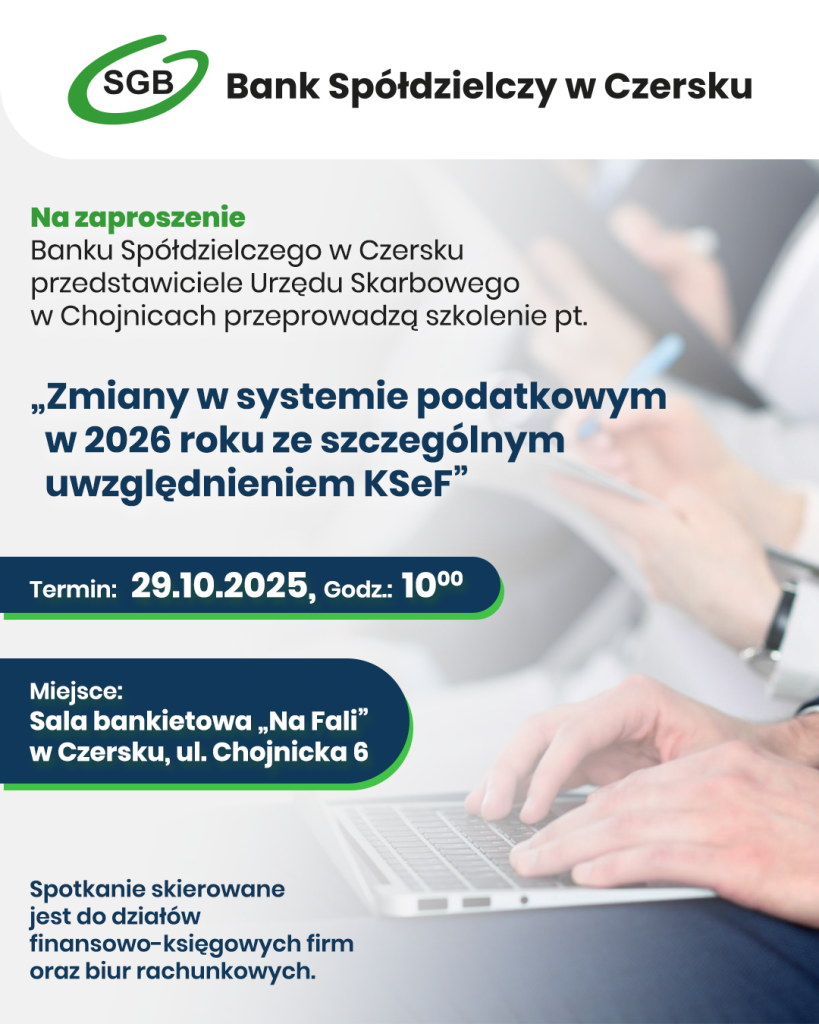 SGB

Bank Spółdzielczy w Czersku

Na zaproszenie Banku Spółdzielczego w Czersku przedstawiciele Urzędu Skarbowego w Chojnicach przeprowadzą szkolenie pt.

„Zmiany w systemie podatkowym w 2026 roku ze szczególnym uwzględnieniem KSeF”

Termin: 29.10.2025, Godz.: $10^{00}$

Miejsce:
Sala bankietowa „Na Fali”
w Czersku, ul. Chojnicka 6

Spotkanie skierowane jest do działów finansowo-księgowych firm oraz biur rachunkowych.